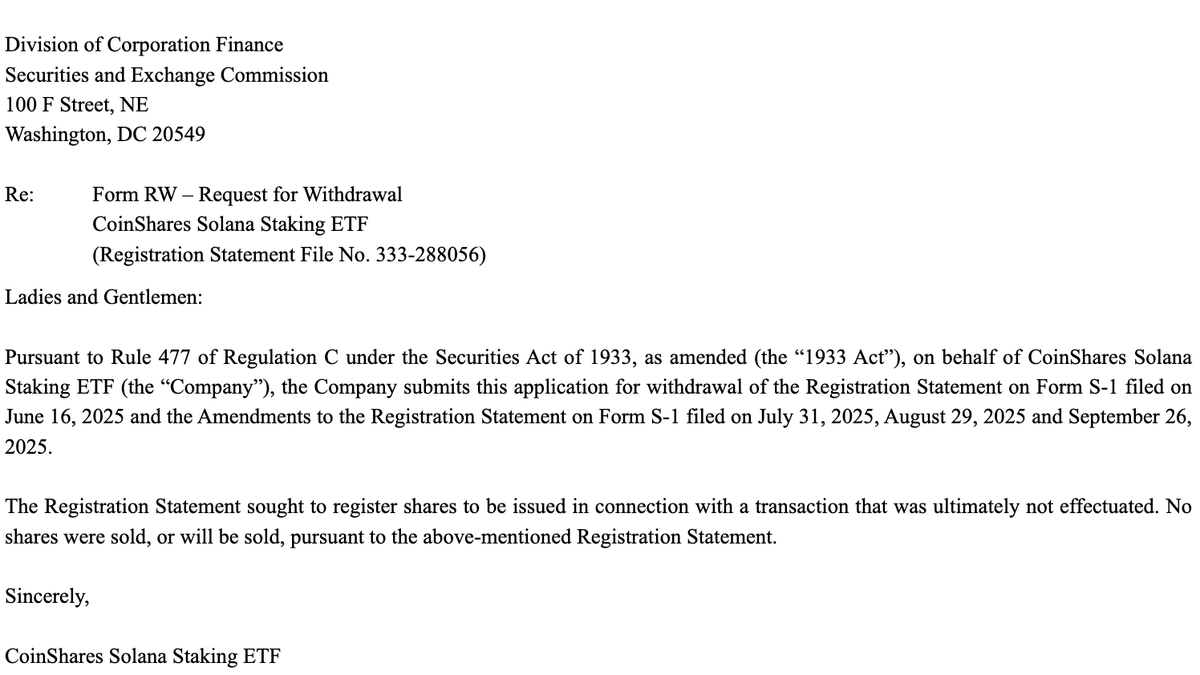 Division of Corporation Finance
Securities and Exchange Commission
100 F Street, NE
Washington, DC 20549

Re: Form RW – Request for Withdrawal
CoinShares Solana Staking ETF
(Registration Statement File No. 333-288056)

Ladies and Gentlemen:

Pursuant to Rule 477 of Regulation C under the Securities Act of 1933, as amended (the “1933 Act”), on behalf of CoinShares Solana Staking ETF (the “Company”), the Company submits this application for withdrawal of the Registration Statement on Form S-1 filed on June 16, 2025 and the Amendments to the Registration Statement on Form S-1 filed on July 31, 2025, August 29, 2025 and September 26, 2025.

The Registration Statement sought to register shares to be issued in connection with a transaction that was ultimately not effectuated. No shares were sold, or will be sold, pursuant to the above-mentioned Registration Statement.

Sincerely,

CoinShares Solana Staking ETF